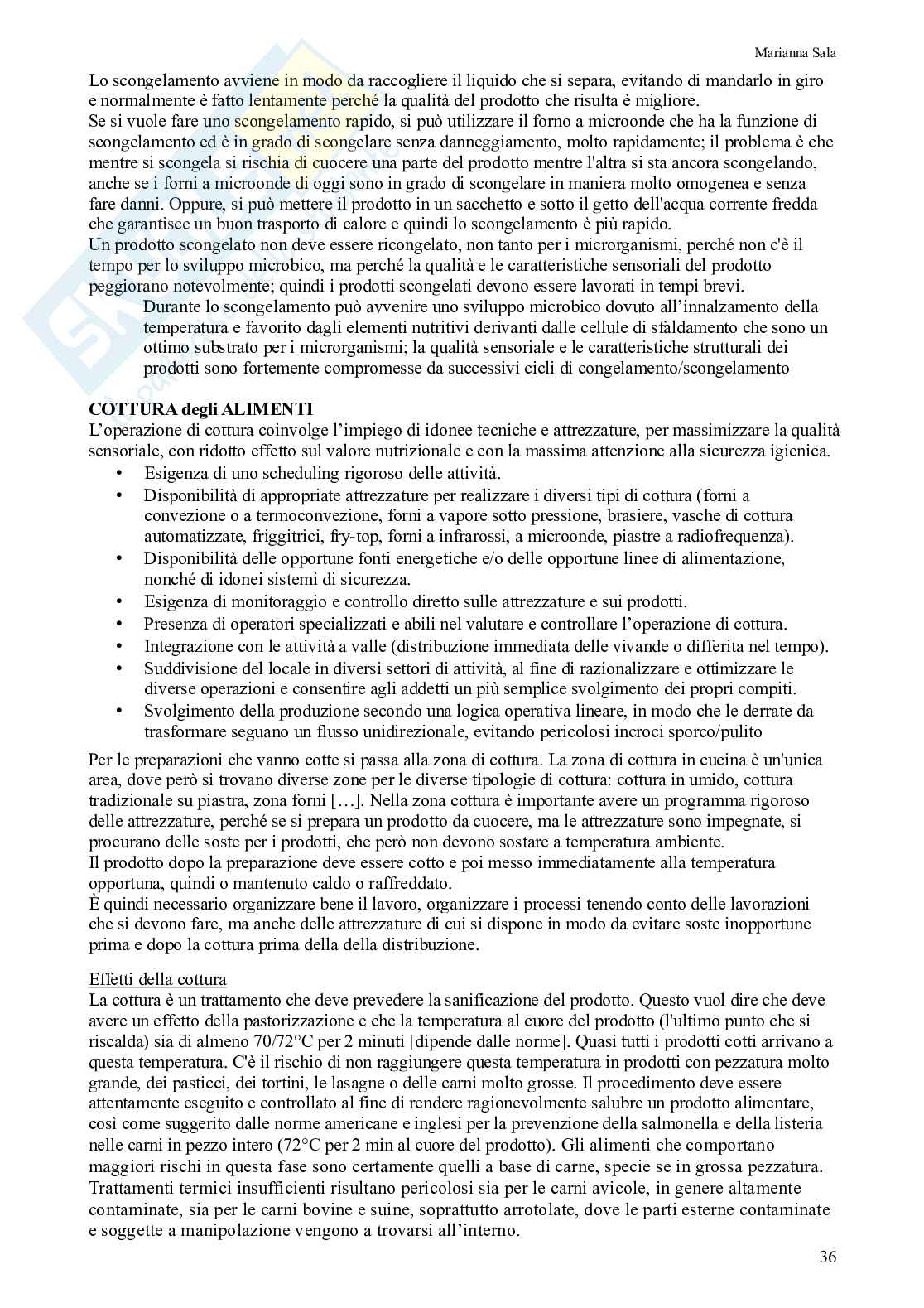 Marianna Sala

Lo scongelamento avviene in modo da raccogliere il liquido che si separa, evitando di mandarlo in giro e normalmente è fatto lentamente perché la qualità del prodotto che risulta è migliore.
Se si vuole fare uno scongelamento rapido, si può utilizzare il forno a microonde che ha la funzione di scongelamento ed è in grado di scongelare senza danneggiamento, molto rapidamente; il problema è che mentre si scongela si rischia di cuocere una parte del prodotto mentre l'altra si sta ancora scongelando, anche se i forni a microonde di oggi sono in grado di scongelare in maniera molto omogenea e senza fare danni. Oppure, si può mettere il prodotto in un sacchetto e sotto il getto dell'acqua corrente fredda che garantisce un buon trasporto di calore e quindi lo scongelamento è più rapido.
Un prodotto scongelato non deve essere ricongelato, non tanto per i microrganismi, perché non c'è il tempo per lo sviluppo microbico, ma perché la qualità e le caratteristiche sensoriali del prodotto peggiorano notevolmente; quindi i prodotti scongelati devono essere lavorati in tempi brevi.
Durante lo scongelamento può avvenire uno sviluppo microbico dovuto all'innalzamento della temperatura e favorito dagli elementi nutritivi derivanti dalle cellule di sfaldamento che sono un ottimo substrato per i microrganismi; la qualità sensoriale e le caratteristiche strutturali dei prodotti sono fortemente compromesse da successivi cicli di congelamento/scongelamento

COTTURA degli ALIMENTI
L'operazione di cottura coinvolge l'impiego di idonee tecniche e attrezzature, per massimizzare la qualità sensoriale, con ridotto effetto sul valore nutrizionale e con la massima attenzione alla sicurezza igienica.
• Esigenza di uno scheduling rigoroso delle attività.
• Disponibilità di appropriate attrezzature per realizzare i diversi tipi di cottura (forni a convezione o a termoconvezione, forni a vapore sotto pressione, brasiere, vasche di cottura automatizzate, friggitrici, fry-top, forni a infrarossi, a microonde, piastre a radiofrequenza).
• Disponibilità delle opportune fonti energetiche e/o delle opportune linee di alimentazione, nonché di idonei sistemi di sicurezza.
• Esigenza di monitoraggio e controllo diretto sulle attrezzature e sui prodotti.
• Presenza di operatori specializzati e abili nel valutare e controllare l'operazione di cottura.
• Integrazione con le attività a valle (distribuzione immediata delle vivande o differita nel tempo).
• Suddivisione del locale in diversi settori di attività, al fine di razionalizzare e ottimizzare le diverse operazioni e consentire agli addetti un più semplice svolgimento dei propri compiti.
• Svolgimento della produzione secondo una logica operativa lineare, in modo che le derrate da trasformare seguano un flusso unidirezionale, evitando pericolosi incroci sporco/pulito

Per le preparazioni che vanno cotte si passa alla zona di cottura. La zona di cottura in cucina è un'unica area, dove però si trovano diverse zone per le diverse tipologie di cottura: cottura in umido, cottura tradizionale su piastra, zona forni […]. Nella zona cottura è importante avere un programma rigoroso delle attrezzature, perché se si prepara un prodotto da cuocere, ma le attrezzature sono impegnate, si procurano delle soste per i prodotti, che però non devono sostare a temperatura ambiente.
Il prodotto dopo la preparazione deve essere cotto e poi messo immediatamente alla temperatura opportuna, quindi o mantenuto caldo o raffreddato.
È quindi necessario organizzare bene il lavoro, organizzare i processi tenendo conto delle lavorazioni che si devono fare, ma anche delle attrezzature di cui si dispone in modo da evitare soste inopportune prima e dopo la cottura prima della della distribuzione.

Effetti della cottura
La cottura è un trattamento che deve prevedere la sanificazione del prodotto. Questo vuol dire che deve avere un effetto della pastorizzazione e che la temperatura al cuore del prodotto (l'ultimo punto che si riscalda) sia di almeno 70/72°C per 2 minuti [dipende dalle norme]. Quasi tutti i prodotti cotti arrivano a questa temperatura. C'è il rischio di non raggiungere questa temperatura in prodotti con pezzatura molto grande, dei pasticci, dei tortini, le lasagne o delle carni molto grosse. Il procedimento deve essere attentamente eseguito e controllato al fine di rendere ragionevolmente salubre un prodotto alimentare, così come suggerito dalle norme americane e inglesi per la prevenzione della salmonella e della listeria nelle carni in pezzo intero (72°C per 2 min al cuore del prodotto). Gli alimenti che comportano maggiori rischi in questa fase sono certamente quelli a base di carne, specie se in grossa pezzatura. Trattamenti termici insufficienti risultano pericolosi sia per le carni avicole, in genere altamente contaminate, sia per le carni bovine e suine, soprattutto arrotolate, dove le parti esterne contaminate e soggette a manipolazione vengono a trovarsi all'interno.

36